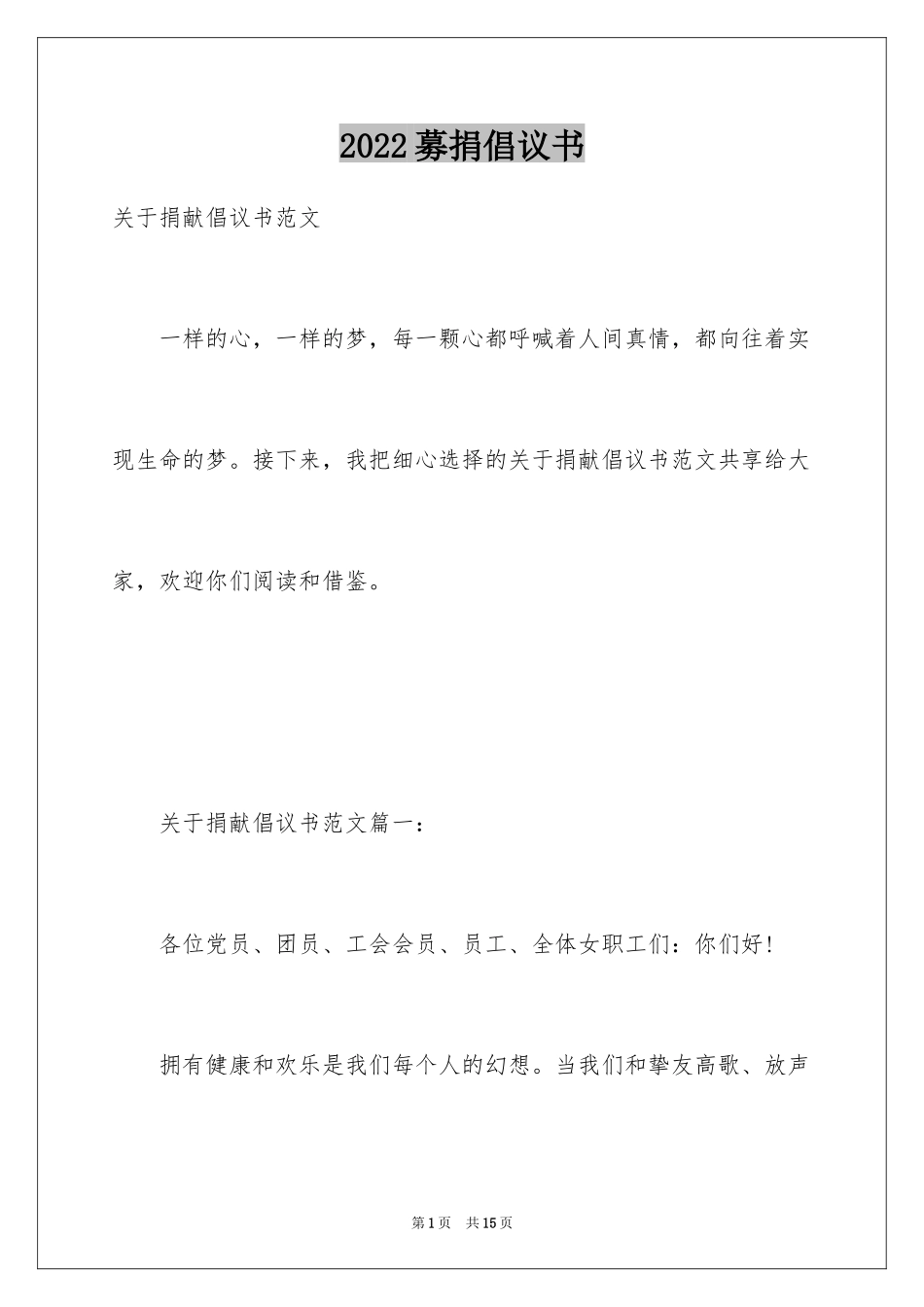 2022 募捐倡议书

关于捐献倡议书范文

一样的心，一样的梦，每一颗心都呼喊着人间真情，都向往着实现生命的梦。接下来，我把细心选择的关于捐献倡议书范文共享给大家，欢迎你们阅读和借鉴。

关于捐献倡议书范文篇一：

各位党员、团员、工会会员、员工、全体女职工们：你们好！

拥有健康和欢乐是我们每个人的幻想。当我们和挚友高歌、放声

第 1 页　共 15 页